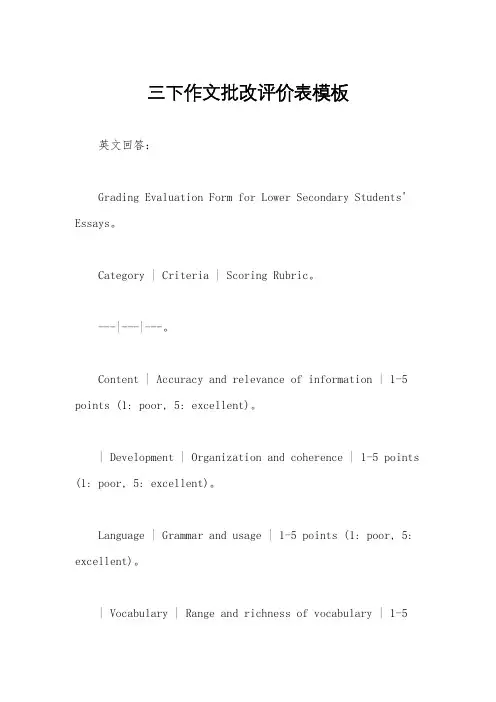 三下作文批改评价表模板

英文回答：

Grading Evaluation Form for Lower Secondary Students' Essays。

Category | Criteria | Scoring Rubric。

---|---|---。

Content | Accuracy and relevance of information | 1-5 points (1: poor, 5: excellent)。

| Development | Organization and coherence | 1-5 points (1: poor, 5: excellent)。

Language | Grammar and usage | 1-5 points (1: poor, 5: excellent)。

| Vocabulary | Range and richness of vocabulary | 1-5